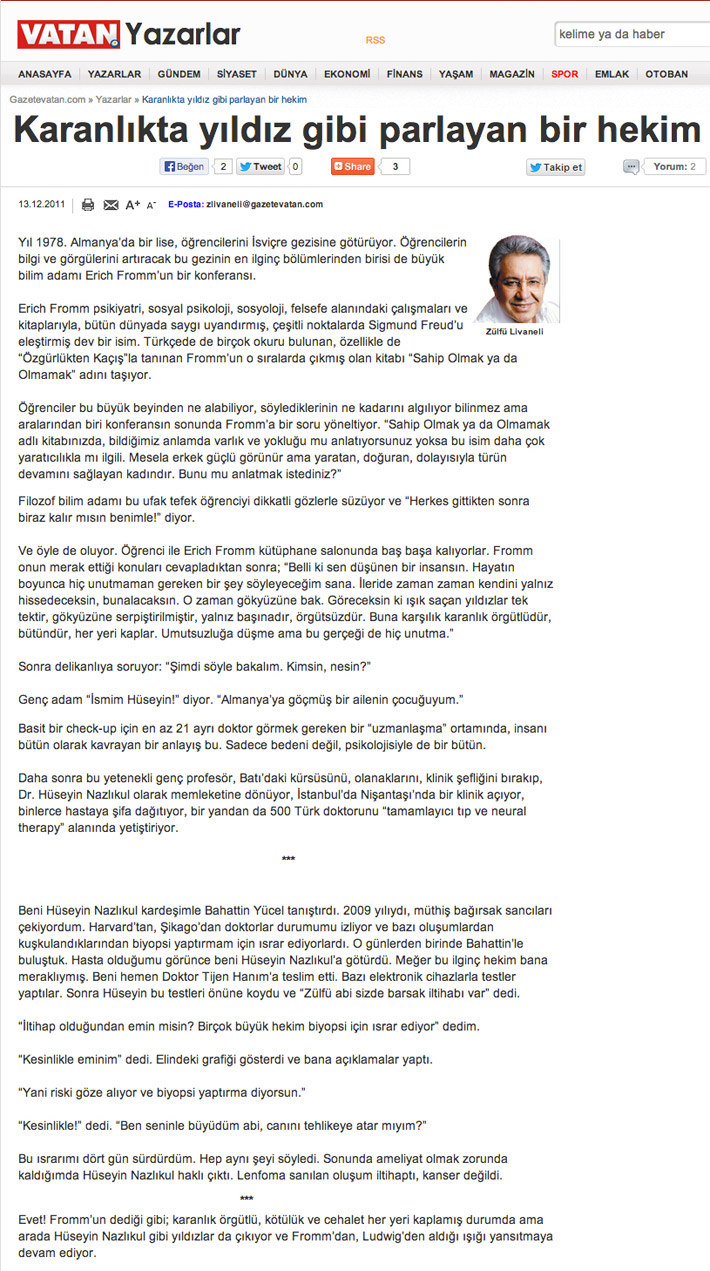 VATAN Yazarlar

RSS

kelime ya da haber

ANASAYFA | YAZARLAR | GÜNDEM | SİYASET | DÜNYA | EKONOMİ | FİNANS | YAŞAM | MAGAZİN | SPOR | EMLAK | OTOBAN

Gazetevatan.com » Yazarlar » Karanlıkta yıldız gibi parlayan bir hekim

Karanlıkta yıldız gibi parlayan bir hekim

Beğen 2 Tweet 0 Share 3 Takip et Yorum: 2

13.12.2011 A+ A- E-Posta: zlivaneli@gazetevatan.com

Zülfü Livaneli

Yıl 1978. Almanya'da bir lise, öğrencilerini İsviçre gezisine götürüyor. Öğrencilerin bilgi ve görgülerini artıracak bu gezinin en ilginç bölümlerinden birisi de büyük bilim adamı Erich Fromm'un bir konferansı.

Erich Fromm psikiyatri, sosyal psikoloji, sosyoloji, felsefe alanındaki çalışmaları ve kitaplarıyla, bütün dünyada saygı uyandırmış, çeşitli noktalarda Sigmund Freud'u eleştirmiş dev bir isim. Türkçede de birçok okuru bulunan, özellikle de "Özgürlükten Kaçış"la tanınan Fromm'un o sıralarda çıkmış olan kitabı "Sahip Olmak ya da Olmamak" adını taşıyor.

Öğrenciler bu büyük beyinden ne alabiliyor, söylediklerinin ne kadarını algılıyor bilinmez ama aralarından biri konferansın sonunda Fromm'a bir soru yöneltiyor. "Sahip Olmak ya da Olmamak adlı kitabınızda, bildiğimiz anlamda varlık ve yokluğu mu anlatıyorsunuz yoksa bu isim daha çok yaratıcılıkla mı ilgili. Mesela erkek güçlü görünür ama yaratan, doğuran, dolayısıyla türün devamını sağlayan kadındır. Bunu mu anlatmak istediniz?"

Filozof bilim adamı bu ufak tefek öğrenciyi dikkatli gözlerle süzüyor ve "Herkes gittikten sonra biraz kalır mısın benimle!" diyor.

Ve öyle de oluyor. Öğrenci ile Erich Fromm kütüphane salonunda baş başa kalıyorlar. Fromm onun merak ettiği konuları cevapladıktan sonra; "Belli ki sen düşünen bir insansın. Hayatın boyunca hiç unutmaman gereken bir şey söyleyeceğim sana. İleride zaman zaman kendini yalnız hissedeceksin, bunalacaksın. O zaman gökyüzüne bak. Göreceksin ki ışık saçan yıldızlar tek tektir, gökyüzüne serpiştirilmiştir, yalnız başınadır, örgütsüzdür. Buna karşılık karanlık örgütlüdür, bütündür, her yeri kaplar. Umutsuzluğa düşme ama bu gerçeği de hiç unutma."

Sonra delikanlıya soruyor: "Şimdi söyle bakalım. Kimsin, nesin?"

Genç adam "İsmim Hüseyin!" diyor. "Almanya'ya göçmüş bir ailenin çocuğuyum."

Basit bir check-up için en az 21 ayrı doktor görmek gereken bir "uzmanlaşma" ortamında, insanı bütün olarak kavrayan bir anlayış bu. Sadece bedeni değil, psikolojisiyle de bir bütün.

Daha sonra bu yetenekli genç profesör, Batı'daki kürsüsünü, olanaklarını, klinik şefliğini bırakıp, Dr. Hüseyin Nazlıkul olarak memleketine dönüyor, İstanbul'da Nişantaşı'nda bir klinik açıyor, binlerce hastaya şifa dağıtıyor, bir yandan da 500 Türk doktorunu "tamamlayıcı tıp ve neural therapy" alanında yetiştiriyor.

***

Beni Hüseyin Nazlıkul kardeşimle Bahattin Yücel tanıştırdı. 2009 yılıydı, müthiş bağırsak sancıları çekiyordum. Harvard'tan, Şikago'dan doktorlar durumumu izliyor ve bazı oluşumlardan kuşkulandıklarından biyopsi yaptırmam için ısrar ediyorlardı. O günlerden birinde Bahattin'le buluştuk. Hasta olduğumu görünce beni Hüseyin Nazlıkul'a götürdü. Meğer bu ilginç hekim bana meraklıymış. Beni hemen Doktor Tijen Hanım'a teslim etti. Bazı elektronik cihazlarla testler yaptılar. Sonra Hüseyin bu testleri önüne koydu ve "Zülfü abi sizde barsak iltihabı var" dedi.

"İltihap olduğundan emin misin? Birçok büyük hekim biyopsi için ısrar ediyor" dedim.

"Kesinlikle eminim" dedi. Elindeki grafiği gösterdi ve bana açıklamalar yaptı.

"Yani riski göze alıyor ve biyopsi yaptırma diyorsun."

"Kesinlikle!" dedi. "Ben seninle büyüdüm abi, canını tehlikeye atar mıyım?"

Bu ısrarımı dört gün sürdürdüm. Hep aynı şeyi söyledi. Sonunda ameliyat olmak zorunda kaldığımda Hüseyin Nazlıkul haklı çıktı. Lenfoma sanılan oluşum iltihaptı, kanser değildi.

***

Evet! Fromm'un dediği gibi; karanlık örgütlü, kötülük ve cehalet her yeri kaplamış durumda ama arada Hüseyin Nazlıkul gibi yıldızlar da çıkıyor ve Fromm'dan, Ludwig'den aldığı ışığı yansıtmaya devam ediyor.